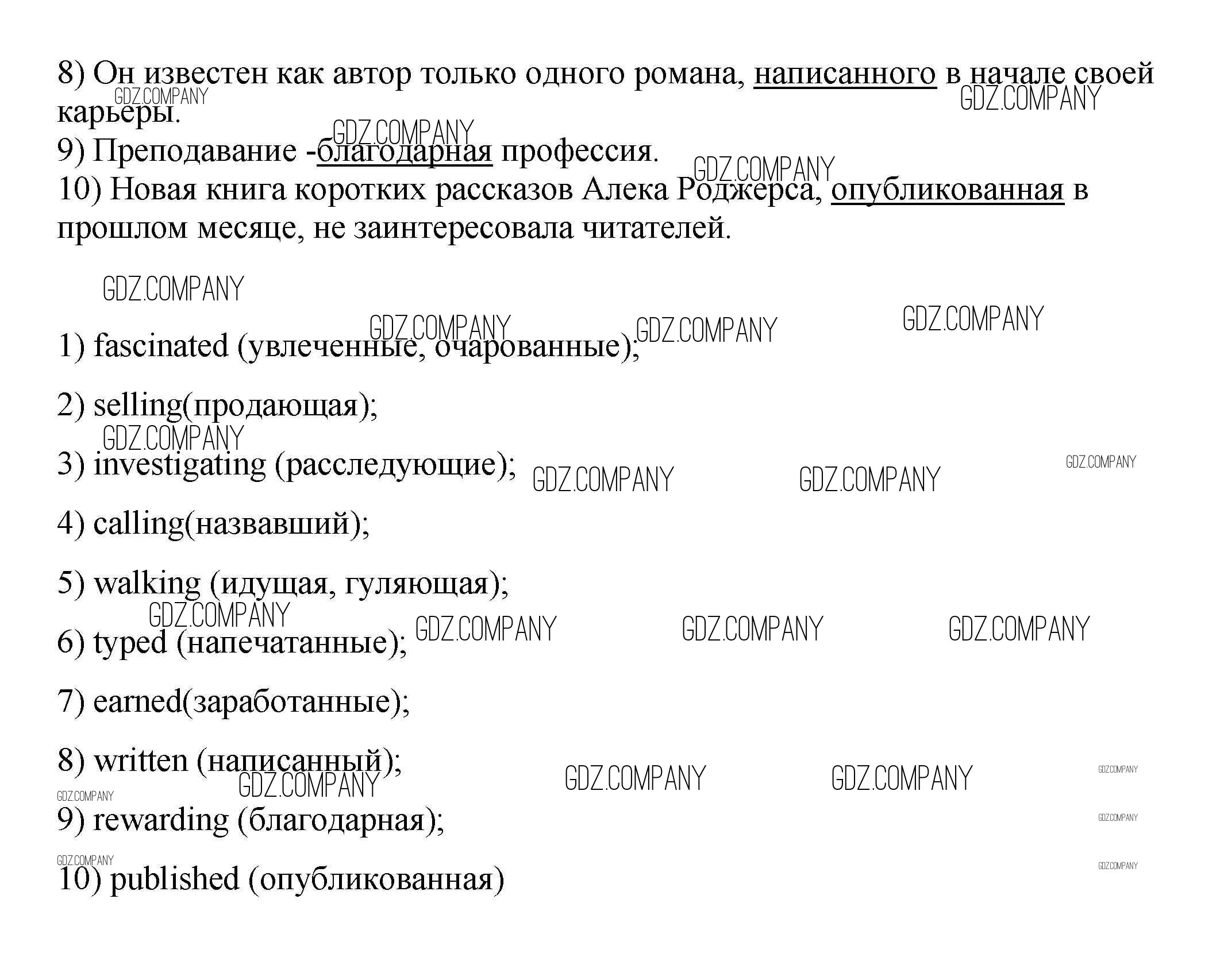 8) Он известен как автор только одного романа, написанного в начале своей карьеры.
9) Преподавание -благодарная профессия.
10) Новая книга коротких рассказов Алека Роджерса, опубликованная в прошлом месяце, не заинтересовала читателей.

GDZ.COMPANY

1) fascinated (увлеченные, очарованные);

2) selling(продающая);

3) investigating (расследующие);

4) calling(назвавший);

5) walking (идущая, гуляющая);

6) typed (напечатанные);

7) earned(заработанные);

8) written (написанный);

9) rewarding (благодарная);

10) published (опубликованная)